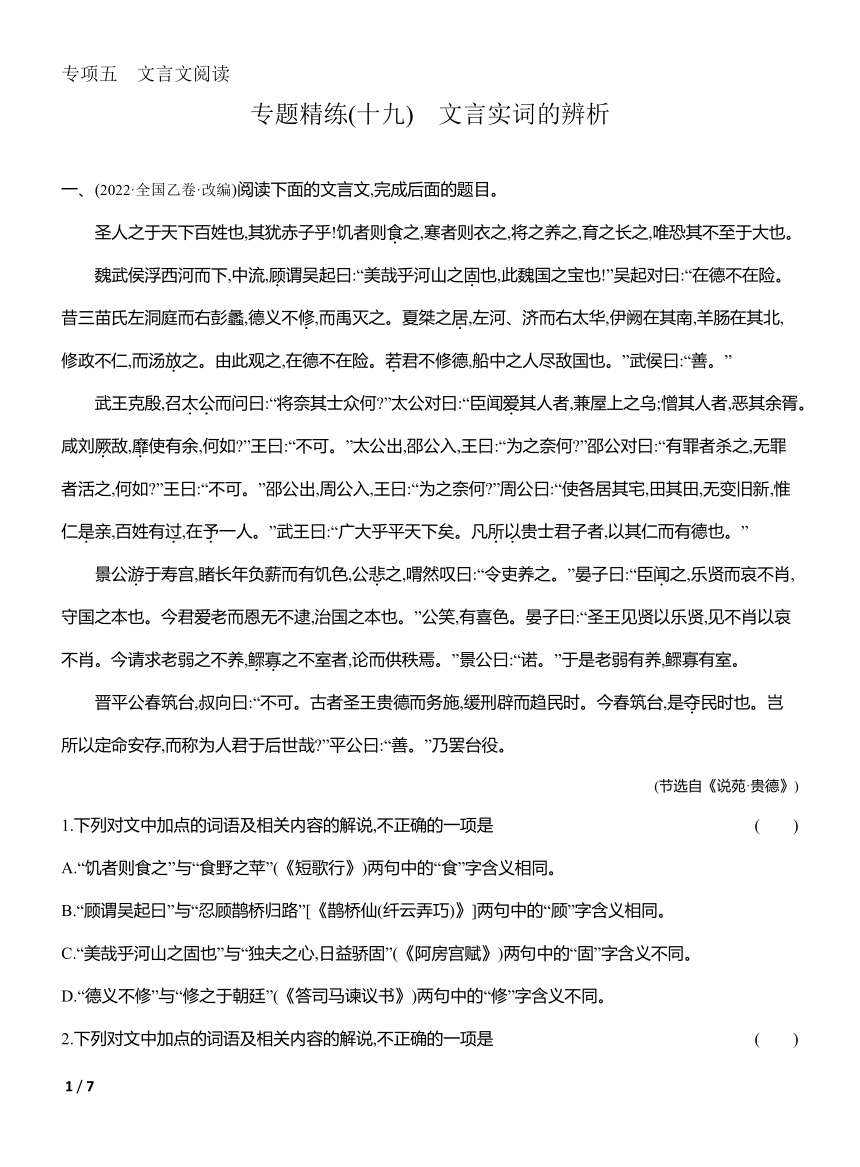 专项五　文言文阅读

专题精练(十九)　文言实词的辨析

一、(2022·全国乙卷·改编)阅读下面的文言文,完成后面的题目。

圣人之于天下百姓也,其犹赤子乎!饥者则食之,寒者则衣之,将之养之,育之长之,唯恐其不至于大也。

魏武侯浮西河而下,中流,顾谓吴起曰:“美哉乎河山之固也,此魏国之宝也!”吴起对曰:“在德不在险。昔三苗氏左洞庭而右彭蠡,德义不修,而禹灭之。夏桀之居,左河、济而右太华,伊阙在其南,羊肠在其北,修政不仁,而汤放之。由此观之,在德不在险。若君不修德,船中之人尽敌国也。”武侯曰:“善。”

武王克殷,召太公而问曰:“将奈其士众何?”太公对曰:“臣闻爱其人者,兼屋上之乌;憎其人者,恶其余胥。咸刘厥敌,靡使有余,何如?”王曰:“不可。”太公出,邵公入,王曰:“为之奈何?”邵公对曰:“有罪者杀之,无罪者活之,何如?”王曰:“不可。”邵公出,周公入,王曰:“为之奈何?”周公曰:“使各居其宅,田其田,无变旧新,惟仁是亲,百姓有过,在予一人。”武王曰:“广大乎平天下矣。凡所以贵士君子者,以其仁而有德也。”

景公游于寿宫,睹长年负薪而有饥色,公悲之,喟然叹曰:“令吏养之。”晏子曰:“臣闻之,乐贤而哀不肖,守国之本也。今君爱老而恩无不逮,治国之本也。”公笑,有喜色。晏子曰:“圣王见贤以乐贤,见不肖以哀不肖。今请求老弱之不养,鳏寡之不室者,论而供秩焉。”景公曰:“诺。”于是老弱有养,鳏寡有室。

晋平公春筑台,叔向曰:“不可。古者圣王贵德而务施,缓刑辟而趋民时。今春筑台,是夺民时也。岂所以定命安存,而称为人君于后世哉?”平公曰:“善。”乃罢台役。

(节选自《说苑·贵德》)

1.下列对文中加点的词语及相关内容的解说,不正确的一项是　(　　)

A.“饥者则食之”与“食野之苹”(《短歌行》)两句中的“食”字含义相同。

B.“顾谓吴起曰”与“忍顾鹊桥归路”[《鹊桥仙(纤云弄巧)》]两句中的“顾”字含义相同。

C.“美哉乎河山之固也”与“独夫之心,日益骄固”(《阿房宫赋》)两句中的“固”字含义不同。

D.“德义不修”与“修之于朝廷”(《答司马谏议书》)两句中的“修”字含义不同。

2.下列对文中加点的词语及相关内容的解说,不正确的一项是　(　　)

1 / 7